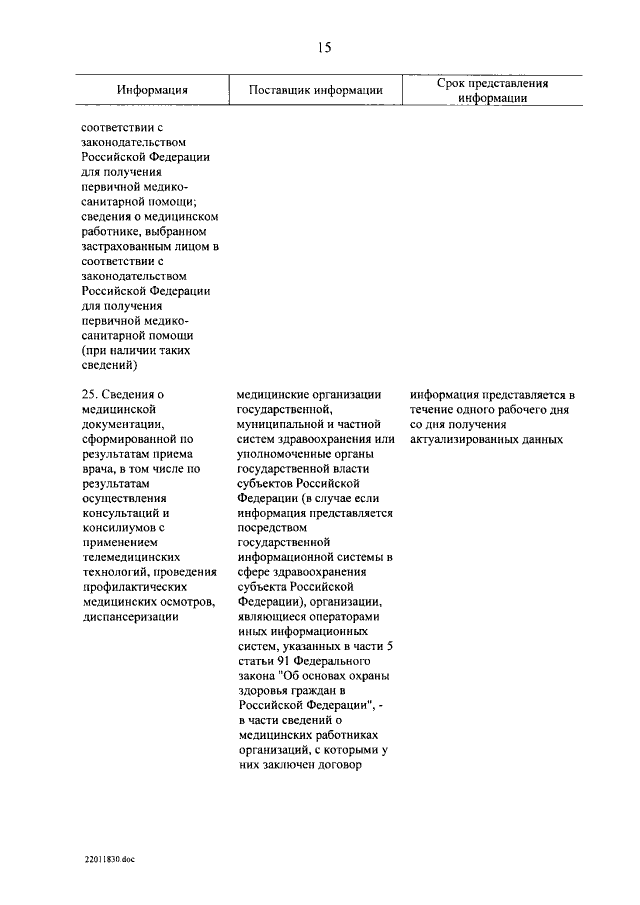 15

| Информация | Поставщик информации | Срок представления информации |
|---|---|---|
| соответствии с законодательством Российской Федерации для получения первичной медико-санитарной помощи; сведения о медицинском работнике, выбранном застрахованным лицом в соответствии с законодательством Российской Федерации для получения первичной медико-санитарной помощи (при наличии таких сведений) | | |
| 25. Сведения о медицинской документации, сформированной по результатам приема врача, в том числе по результатам осуществления консультаций и консилиумов с применением телемедицинских технологий, проведения профилактических медицинских осмотров, диспансеризации | медицинские организации государственной, муниципальной и частной систем здравоохранения или уполномоченные органы государственной власти субъектов Российской Федерации (в случае если информация представляется посредством государственной информационной системы в сфере здравоохранения субъекта Российской Федерации), организации, являющиеся операторами иных информационных систем, указанных в части 5 статьи 91 Федерального закона "Об основах охраны здоровья граждан в Российской Федерации", - в части сведений о медицинских работниках организаций, с которыми у них заключен договор | информация представляется в течение одного рабочего дня со дня получения актуализированных данных |

22011830.doc